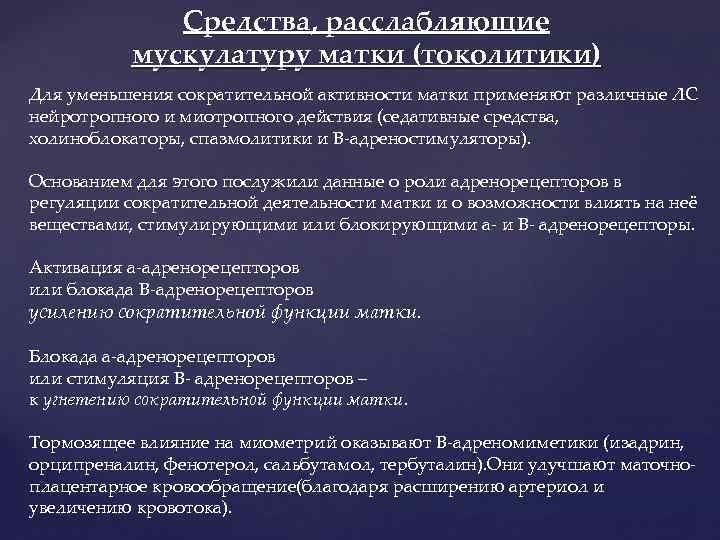 Средства, расслабляющие мускулатуру матки (токолитики)

Для уменьшения сократительной активности матки применяют различные ЛС нейротропного и миотропного действия (седативные средства, холиноблокаторы, спазмолитики и В-адреностимуляторы).

Основанием для этого послужили данные о роли адренорецепторов в регуляции сократительной деятельности матки и о возможности влиять на неё веществами, стимулирующими или блокирующими а- и В- адренорецепторы.

Активация а-адренорецепторов
или блокада В-адренорецепторов
усилению сократительной функции матки.

Блокада а-адренорецепторов
или стимуляция В- адренорецепторов –
к угнетению сократительной функции матки.

Тормозящее влияние на миометрий оказывают В-адреномиметики (изадрин, орципреналин, фенотерол, сальбутамол, тербуталин).Они улучшают маточно-плацентарное кровообращение(благодаря расширению артериол и увеличению кровотока).